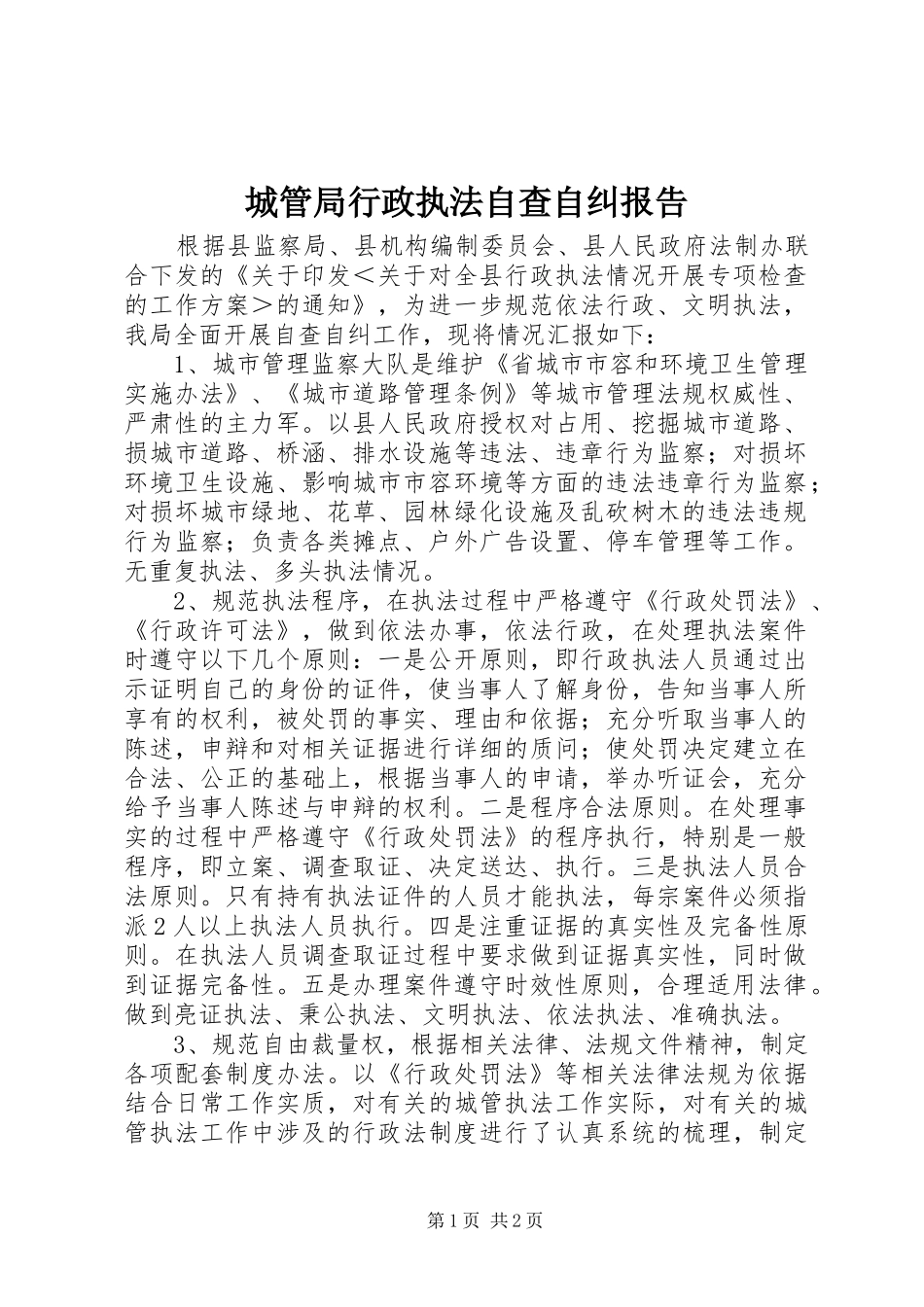 城管局行政执法自查自纠报告

根据县监察局、县机构编制委员会、县人民政府法制办联合下发的《关于印发＜关于对全县行政执法情况开展专项检查的工作方案＞的通知》，为进一步规范依法行政、文明执法，我局全面开展自查自纠工作，现将情况汇报如下：

1、城市管理监察大队是维护《省城市市容和环境卫生管理实施办法》、《城市道路管理条例》等城市管理法规权威性、严肃性的主力军。以县人民政府授权对占用、挖掘城市道路、损城市道路、桥涵、排水设施等违法、违章行为监察；对损坏环境卫生设施、影响城市市容环境等方面的违法违章行为监察；对损坏城市绿地、花草、园林绿化设施及乱砍树木的违法违规行为监察；负责各类摊点、户外广告设置、停车管理等工作。无重复执法、多头执法情况。

2、规范执法程序，在执法过程中严格遵守《行政处罚法》、《行政许可法》，做到依法办事，依法行政，在处理执法案件时遵守以下几个原则：一是公开原则，即行政执法人员通过出示证明自己的身份的证件，使当事人了解身份，告知当事人所享有的权利，被处罚的事实、理由和依据；充分听取当事人的陈述，申辩和对相关证据进行详细的质问；使处罚决定建立在合法、公正的基础上，根据当事人的申请，举办听证会，充分给予当事人陈述与申辩的权利。二是程序合法原则。在处理事实的过程中严格遵守《行政处罚法》的程序执行，特别是一般程序，即立案、调查取证、决定送达、执行。三是执法人员合法原则。只有持有执法证件的人员才能执法，每宗案件必须指派２人以上执法人员执行。四是注重证据的真实性及完备性原则。在执法人员调查取证过程中要求做到证据真实性，同时做到证据完备性。五是办理案件遵守时效性原则，合理适用法律。做到亮证执法、秉公执法、文明执法、依法执法、准确执法。

3、规范自由裁量权，根据相关法律、法规文件精神，制定各项配套制度办法。以《行政处罚法》等相关法律法规为依据结合日常工作实质，对有关的城管执法工作实际，对有关的城管执法工作中涉及的行政法制度进行了认真系统的梳理，制定

第1页 共2页